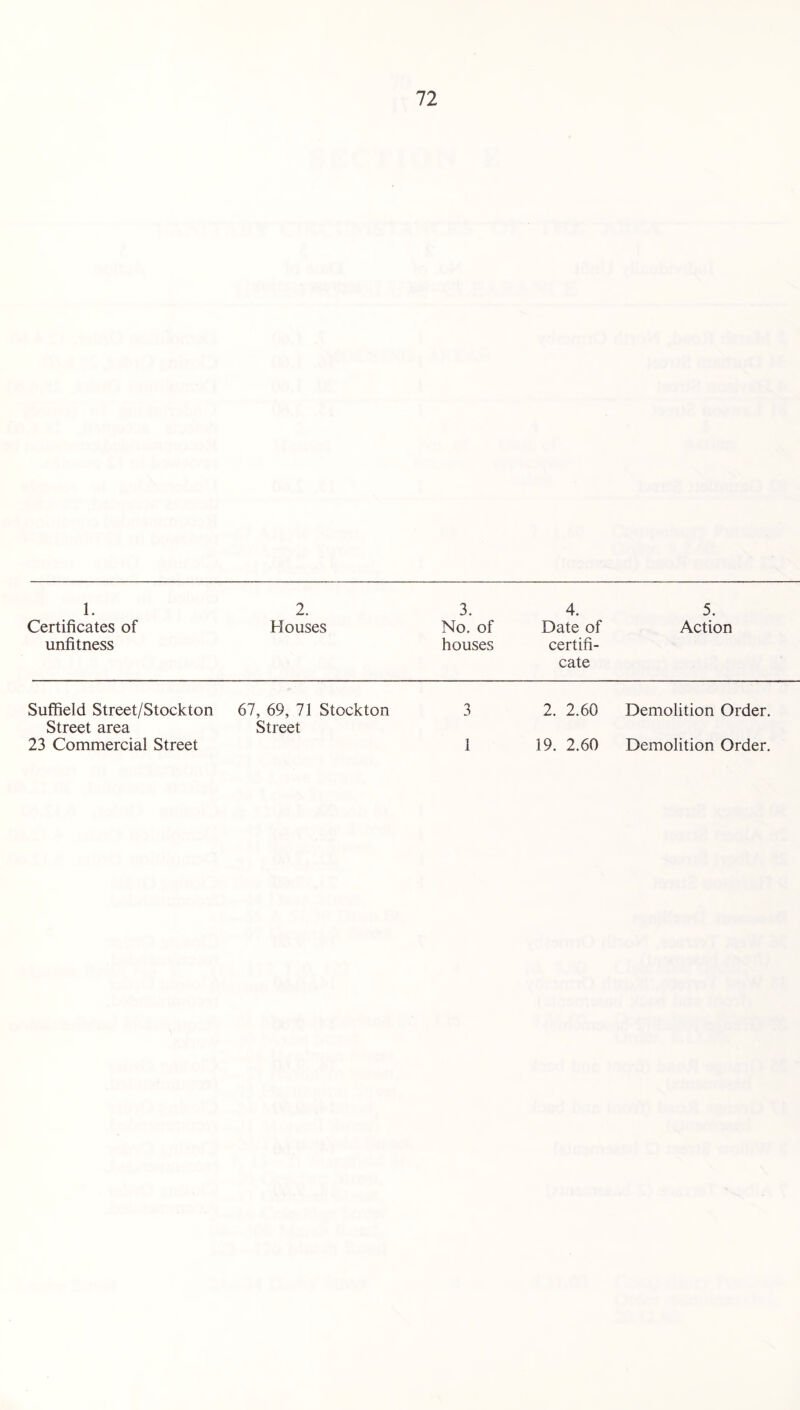 72

| 1. Certificates of unfitness | 2. Houses | 3. No. of houses | 4. Date of certificate | 5. Action |
|---|---|---|---|---|
| Suffield Street/Stockton Street area | 67, 69, 71 Stockton Street | 3 | 2. 2.60 | Demolition Order. |
| 23 Commercial Street | | 1 | 19. 2.60 | Demolition Order. |